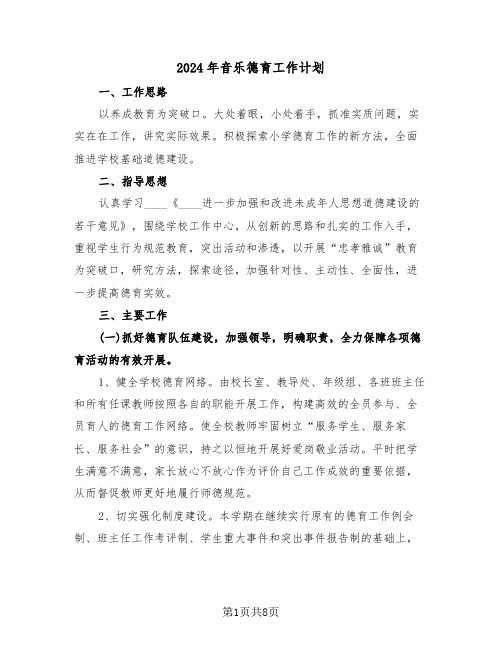 2024年音乐德育工作计划

一、工作思路

以养成教育为突破口。大处着眼，小处着手，抓准实质问题，实实在在工作，讲究实际效果。积极探索小学德育工作的新方法，全面推进学校基础道德建设。

二、指导思想

认真学习____《____进一步加强和改进未成年人思想道德建设的若干意见》，围绕学校工作中心，从创新的思路和扎实的工作入手，重视学生行为规范教育，突出活动和渗透，以开展“忠孝雅诚”教育为突破口，研究方法，探索途径，加强针对性、主动性、全面性，进一步提高德育实效。

三、主要工作

(一)抓好德育队伍建设，加强领导，明确职责，全力保障各项德育活动的有效开展。

1、健全学校德育网络。由校长室、教导处、年级组、各班班主任和所有任课教师按照各自的职能开展工作，构建高效的全员参与、全员育人的德育工作网络。使全校教师牢固树立“服务学生、服务家长、服务社会”的意识，持之以恒地开展好爱岗敬业活动。平时把学生满意不满意，家长放心不放心作为评价自己工作成效的重要依据，从而督促教师更好地履行师德规范。

2、切实强化制度建设。本学期在继续实行原有的德育工作例会制、班主任工作考评制、学生重大事件和突出事件报告制的基础上，

第1页共8页